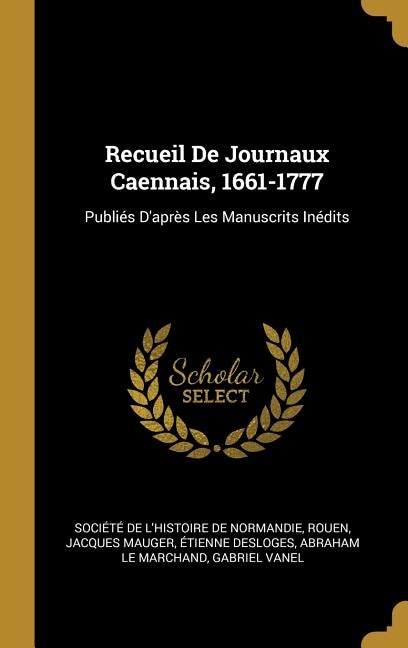 Recueil De Journaux Caennais, 1661-1777

Publiés D'après Les Manuscrits Inédits

Scholar
SELECT

SOCIÉTÉ DE L'HISTOIRE DE NORMANDIE, ROUEN, JACQUES MAUGER, ÉTIENNE DESLOGES, ABRAHAM LE MARCHAND, GABRIEL VANEL